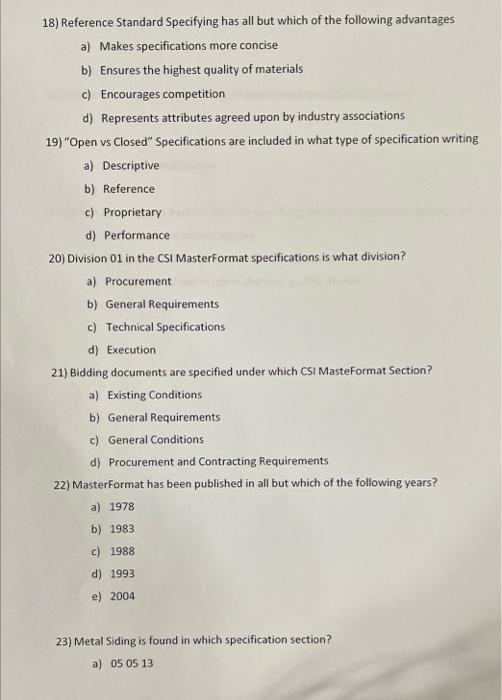 18) Reference Standard Specifying has all but which of the following advantages

a) Makes specifications more concise

b) Ensures the highest quality of materials

c) Encourages competition

d) Represents attributes agreed upon by industry associations

19) "Open vs Closed" Specifications are included in what type of specification writing

a) Descriptive

b) Reference

c) Proprietary

d) Performance

20) Division 01 in the CSI MasterFormat specifications is what division?

a) Procurement

b) General Requirements

c) Technical Specifications

d) Execution

21) Bidding documents are specified under which CSI MasteFormat Section?

a) Existing Conditions

b) General Requirements

c) General Conditions

d) Procurement and Contracting Requirements

22) MasterFormat has been published in all but which of the following years?

a) 1978

b) 1983

c) 1988

d) 1993

e) 2004

23) Metal Siding is found in which specification section?

a) 05 05 13